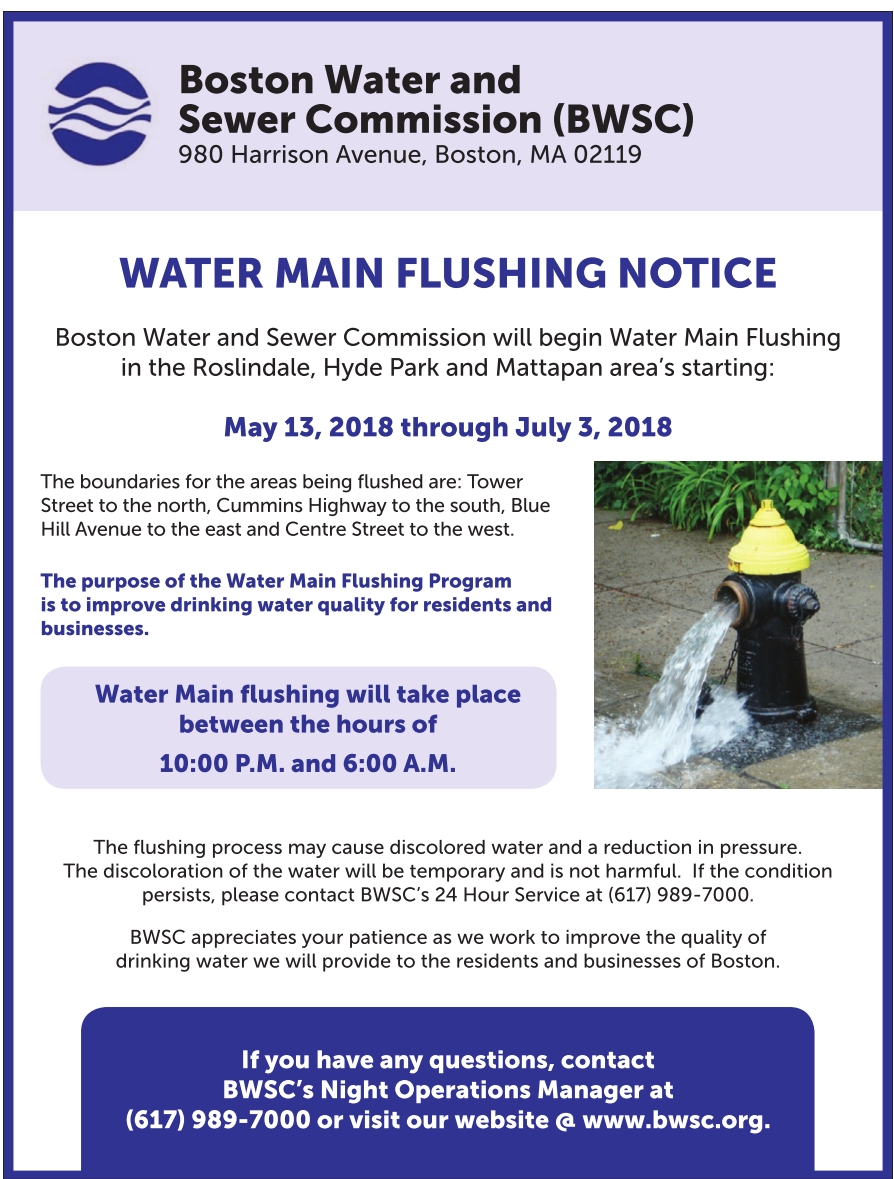 Boston Water and Sewer Commission (BWSC)
980 Harrison Avenue, Boston, MA 02119

WATER MAIN FLUSHING NOTICE

Boston Water and Sewer Commission will begin Water Main Flushing in the Roslindale, Hyde Park and Mattapan area's starting:

May 13, 2018 through July 3, 2018

The boundaries for the areas being flushed are: Tower Street to the north, Cummins Highway to the south, Blue Hill Avenue to the east and Centre Street to the west.

The purpose of the Water Main Flushing Program is to improve drinking water quality for residents and businesses.

Water Main flushing will take place between the hours of
10:00 P.M. and 6:00 A.M.

The flushing process may cause discolored water and a reduction in pressure. The discoloration of the water will be temporary and is not harmful. If the condition persists, please contact BWSC's 24 Hour Service at (617) 989-7000.

BWSC appreciates your patience as we work to improve the quality of drinking water we will provide to the residents and businesses of Boston.

If you have any questions, contact BWSC's Night Operations Manager at (617) 989-7000 or visit our website @ www.bwsc.org.